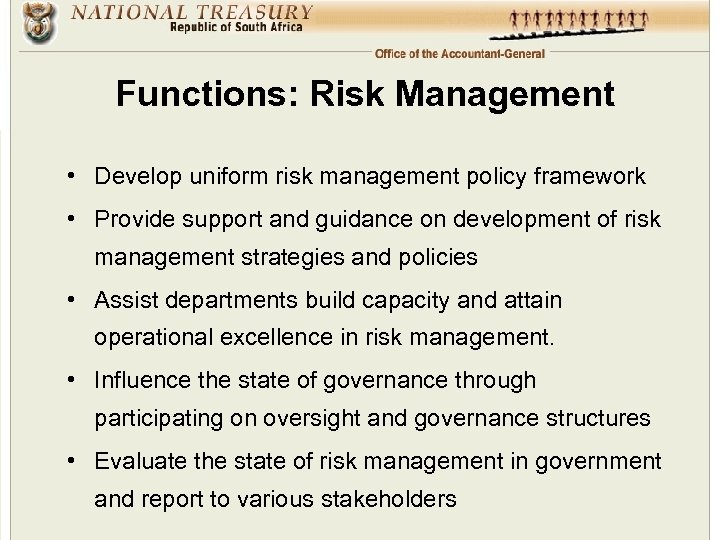 NATIONAL TREASURY
Republic of South Africa

Office of the Accountant-General

Functions: Risk Management

• Develop uniform risk management policy framework
• Provide support and guidance on development of risk management strategies and policies
• Assist departments build capacity and attain operational excellence in risk management.
• Influence the state of governance through participating on oversight and governance structures
• Evaluate the state of risk management in government and report to various stakeholders